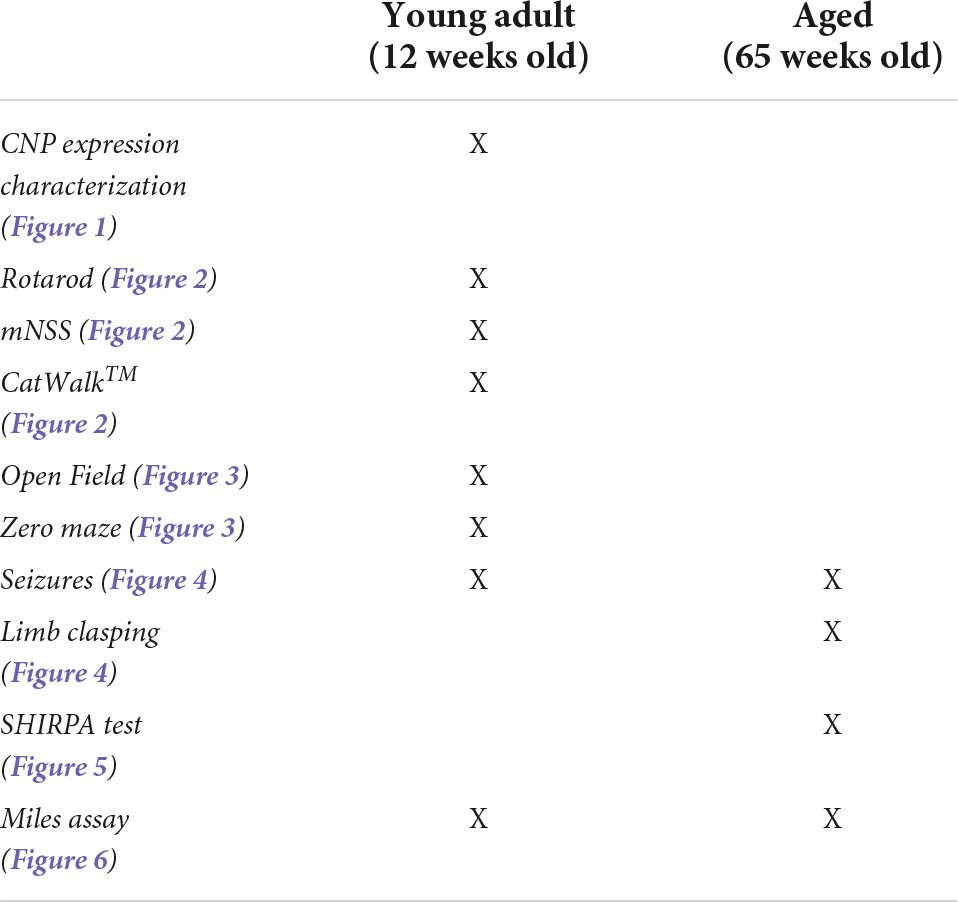 | | Young adult (12 weeks old) | Aged (65 weeks old) |
|---|---|---|
| CNP expression characterization (Figure 1) | X | |
| Rotarod (Figure 2) | X | |
| mNSS (Figure 2) | X | |
| CatWalk$^{TM}$ (Figure 2) | X | |
| Open Field (Figure 3) | X | |
| Zero maze (Figure 3) | X | |
| Seizures (Figure 4) | X | X |
| Limb clasping (Figure 4) | | X |
| SHIRPA test (Figure 5) | | X |
| Miles assay (Figure 6) | X | X |